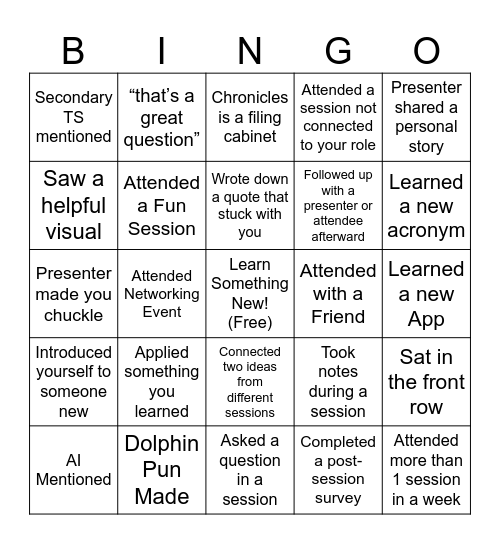 | B | I | N | G | O |
|---|---|---|---|---|
| Secondary TS mentioned | “that’s a great question” | Chronicles is a filing cabinet | Attended a session not connected to your role | Presenter shared a personal story |
| Saw a helpful visual | Attended a Fun Session | Wrote down a quote that stuck with you | Followed up with a presenter or attendee afterward | Learned a new acronym |
| Presenter made you chuckle | Attended Networking Event | Learn Something New! (Free) | Attended with a Friend | Learned a new App |
| Introduced yourself to someone new | Applied something you learned | Connected two ideas from different sessions | Took notes during a session | Sat in the front row |
| AI Mentioned | Dolphin Pun Made | Asked a question in a session | Completed a post-session survey | Attended more than 1 session in a week |